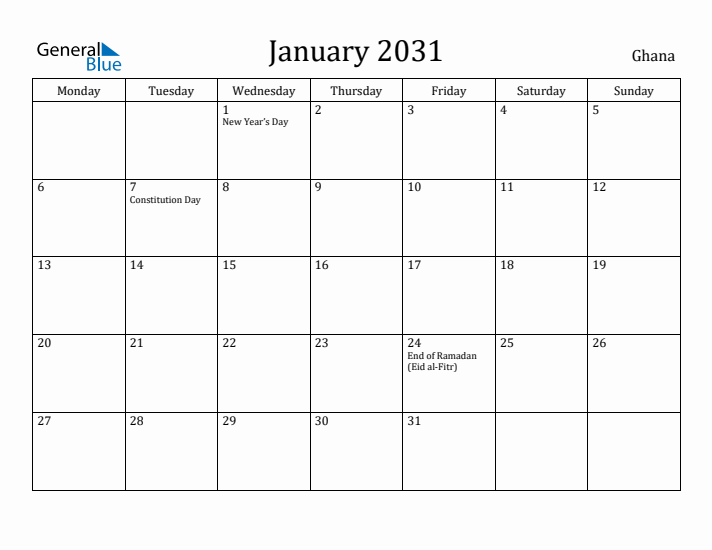 General Blue

January 2031

Ghana

| Monday | Tuesday | Wednesday | Thursday | Friday | Saturday | Sunday |
|---|---|---|---|---|---|---|
| | | 1 New Year's Day | 2 | 3 | 4 | 5 |
| 6 | 7 Constitution Day | 8 | 9 | 10 | 11 | 12 |
| 13 | 14 | 15 | 16 | 17 | 18 | 19 |
| 20 | 21 | 22 | 23 | 24 End of Ramadan (Eid al-Fitr) | 25 | 26 |
| 27 | 28 | 29 | 30 | 31 | | |